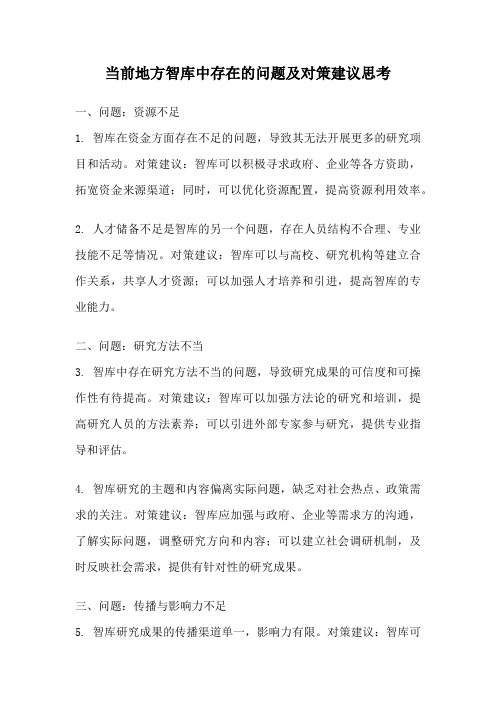 当前地方智库中存在的问题及对策建议思考

一、问题：资源不足

1. 智库在资金方面存在不足的问题，导致其无法开展更多的研究项目和活动。对策建议：智库可以积极寻求政府、企业等各方资助，拓宽资金来源渠道；同时，可以优化资源配置，提高资源利用效率。

2. 人才储备不足是智库的另一个问题，存在人员结构不合理、专业技能不足等情况。对策建议：智库可以与高校、研究机构等建立合作关系，共享人才资源；可以加强人才培养和引进，提高智库的专业能力。

二、问题：研究方法不当

3. 智库中存在研究方法不当的问题，导致研究成果的可信度和可操作性有待提高。对策建议：智库可以加强方法论的研究和培训，提高研究人员的方法素养；可以引进外部专家参与研究，提供专业指导和评估。

4. 智库研究的主题和内容偏离实际问题，缺乏对社会热点、政策需求的关注。对策建议：智库应加强与政府、企业等需求方的沟通，了解实际问题，调整研究方向和内容；可以建立社会调研机制，及时反映社会需求，提供有针对性的研究成果。

三、问题：传播与影响力不足

5. 智库研究成果的传播渠道单一，影响力有限。对策建议：智库可